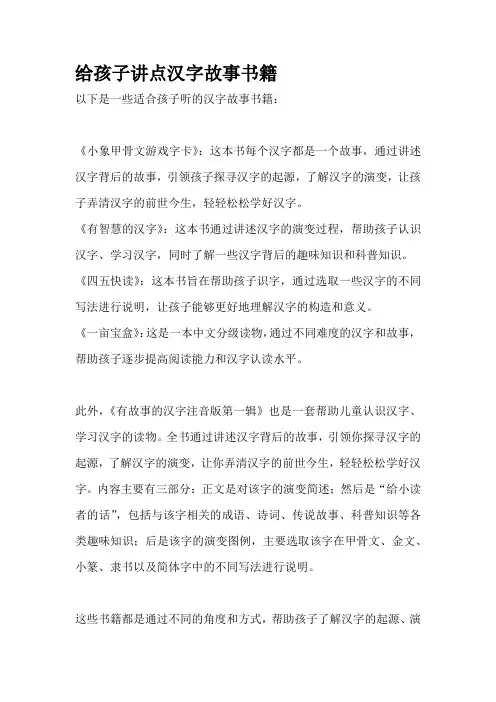 给孩子讲点汉字故事书籍

以下是一些适合孩子听的汉字故事书籍：

《小象甲骨文游戏字卡》：这本书每个汉字都是一个故事，通过讲述汉字背后的故事，引领孩子探寻汉字的起源，了解汉字的演变，让孩子弄清汉字的前世今生，轻轻松松学好汉字。

《有智慧的汉字》：这本书通过讲述汉字的演变过程，帮助孩子认识汉字、学习汉字，同时了解一些汉字背后的趣味知识和科普知识。

《四五快读》：这本书旨在帮助孩子识字，通过选取一些汉字的不同写法进行说明，让孩子能够更好地理解汉字的构造和意义。

《一亩宝盒》：这是一本中文分级读物，通过不同难度的汉字和故事，帮助孩子逐步提高阅读能力和汉字认读水平。

此外，《有故事的汉字注音版第一辑》也是一套帮助儿童认识汉字、学习汉字的读物。全书通过讲述汉字背后的故事，引领你探寻汉字的起源，了解汉字的演变，让你弄清汉字的前世今生，轻轻松松学好汉字。内容主要有三部分：正文是对该字的演变简述；然后是“给小读者的话”，包括与该字相关的成语、诗词、传说故事、科普知识等各类趣味知识；后是该字的演变图例，主要选取该字在甲骨文、金文、小篆、隶书以及简体字中的不同写法进行说明。

这些书籍都是通过不同的角度和方式，帮助孩子了解汉字的起源、演